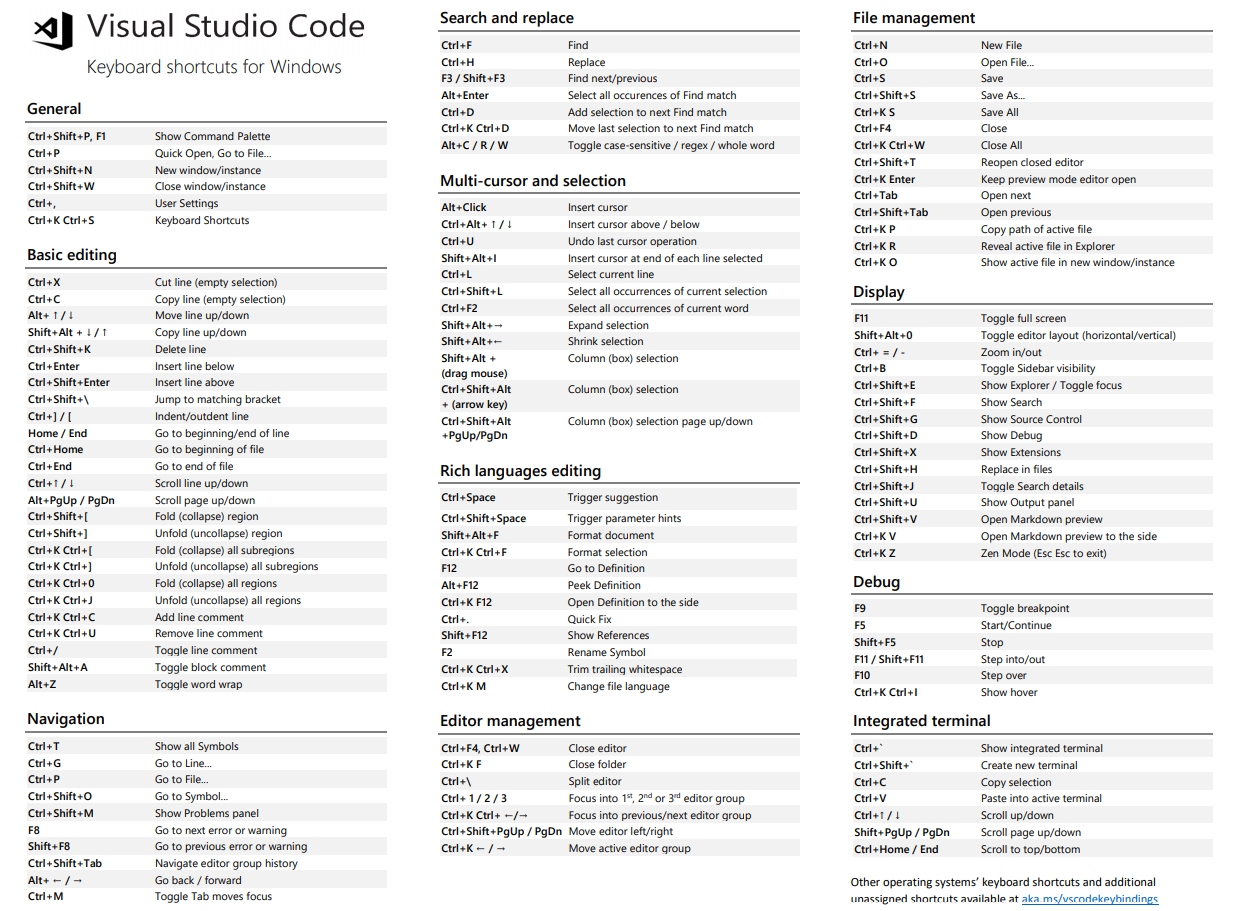 Visual Studio Code
Keyboard shortcuts for Windows

General

| | |
|---|---|
| Ctrl+Shift+P, F1 | Show Command Palette |
| Ctrl+P | Quick Open, Go to File… |
| Ctrl+Shift+N | New window/instance |
| Ctrl+Shift+W | Close window/instance |
| Ctrl+, | User Settings |
| Ctrl+K Ctrl+S | Keyboard Shortcuts |

Basic editing

| | |
|---|---|
| Ctrl+X | Cut line (empty selection) |
| Ctrl+C | Copy line (empty selection) |
| Alt+ ↑ / ↓ | Move line up/down |
| Shift+Alt + ↓ / ↑ | Copy line up/down |
| Ctrl+Shift+K | Delete line |
| Ctrl+Enter | Insert line below |
| Ctrl+Shift+Enter | Insert line above |
| Ctrl+Shift+\ | Jump to matching bracket |
| Ctrl+] / [ | Indent/outdent line |
| Home / End | Go to beginning/end of line |
| Ctrl+Home | Go to beginning of file |
| Ctrl+End | Go to end of file |
| Ctrl+↑ / ↓ | Scroll line up/down |
| Alt+PgUp / PgDn | Scroll page up/down |
| Ctrl+Shift+[ | Fold (collapse) region |
| Ctrl+Shift+] | Unfold (uncollapse) region |
| Ctrl+K Ctrl+[ | Fold (collapse) all subregions |
| Ctrl+K Ctrl+] | Unfold (uncollapse) all subregions |
| Ctrl+K Ctrl+0 | Fold (collapse) all regions |
| Ctrl+K Ctrl+J | Unfold (uncollapse) all regions |
| Ctrl+K Ctrl+C | Add line comment |
| Ctrl+K Ctrl+U | Remove line comment |
| Ctrl+/ | Toggle line comment |
| Shift+Alt+A | Toggle block comment |
| Alt+Z | Toggle word wrap |

Navigation

| | |
|---|---|
| Ctrl+T | Show all Symbols |
| Ctrl+G | Go to Line... |
| Ctrl+P | Go to File... |
| Ctrl+Shift+O | Go to Symbol... |
| Ctrl+Shift+M | Show Problems panel |
| F8 | Go to next error or warning |
| Shift+F8 | Go to previous error or warning |
| Ctrl+Shift+Tab | Navigate editor group history |
| Alt+ ← / → | Go back / forward |
| Ctrl+M | Toggle Tab moves focus |

Search and replace

| | |
|---|---|
| Ctrl+F | Find |
| Ctrl+H | Replace |
| F3 / Shift+F3 | Find next/previous |
| Alt+Enter | Select all occurences of Find match |
| Ctrl+D | Add selection to next Find match |
| Ctrl+K Ctrl+D | Move last selection to next Find match |
| Alt+C / R / W | Toggle case-sensitive / regex / whole word |

Multi-cursor and selection

| | |
|---|---|
| Alt+Click | Insert cursor |
| Ctrl+Alt+ ↑ / ↓ | Insert cursor above / below |
| Ctrl+U | Undo last cursor operation |
| Shift+Alt+I | Insert cursor at end of each line selected |
| Ctrl+L | Select current line |
| Ctrl+Shift+L | Select all occurrences of current selection |
| Ctrl+F2 | Select all occurrences of current word |
| Shift+Alt+→ | Expand selection |
| Shift+Alt+← | Shrink selection |
| Shift+Alt + (drag mouse) | Column (box) selection |
| Ctrl+Shift+Alt + (arrow key) | Column (box) selection |
| Ctrl+Shift+Alt +PgUp/PgDn | Column (box) selection page up/down |

Rich languages editing

| | |
|---|---|
| Ctrl+Space | Trigger suggestion |
| Ctrl+Shift+Space | Trigger parameter hints |
| Shift+Alt+F | Format document |
| Ctrl+K Ctrl+F | Format selection |
| F12 | Go to Definition |
| Alt+F12 | Peek Definition |
| Ctrl+K F12 | Open Definition to the side |
| Ctrl+. | Quick Fix |
| Shift+F12 | Show References |
| F2 | Rename Symbol |
| Ctrl+K Ctrl+X | Trim trailing whitespace |
| Ctrl+K M | Change file language |

Editor management

| | |
|---|---|
| Ctrl+F4, Ctrl+W | Close editor |
| Ctrl+K F | Close folder |
| Ctrl+\ | Split editor |
| Ctrl+ 1 / 2 / 3 | Focus into 1$^{st}$, 2$^{nd}$ or 3$^{rd}$ editor group |
| Ctrl+K Ctrl+ ←/→ | Focus into previous/next editor group |
| Ctrl+Shift+PgUp / PgDn | Move editor left/right |
| Ctrl+K ← / → | Move active editor group |

File management

| | |
|---|---|
| Ctrl+N | New File |
| Ctrl+O | Open File... |
| Ctrl+S | Save |
| Ctrl+Shift+S | Save As... |
| Ctrl+K S | Save All |
| Ctrl+F4 | Close |
| Ctrl+K Ctrl+W | Close All |
| Ctrl+Shift+T | Reopen closed editor |
| Ctrl+K Enter | Keep preview mode editor open |
| Ctrl+Tab | Open next |
| Ctrl+Shift+Tab | Open previous |
| Ctrl+K P | Copy path of active file |
| Ctrl+K R | Reveal active file in Explorer |
| Ctrl+K O | Show active file in new window/instance |

Display

| | |
|---|---|
| F11 | Toggle full screen |
| Shift+Alt+0 | Toggle editor layout (horizontal/vertical) |
| Ctrl+ = / - | Zoom in/out |
| Ctrl+B | Toggle Sidebar visibility |
| Ctrl+Shift+E | Show Explorer / Toggle focus |
| Ctrl+Shift+F | Show Search |
| Ctrl+Shift+G | Show Source Control |
| Ctrl+Shift+D | Show Debug |
| Ctrl+Shift+X | Show Extensions |
| Ctrl+Shift+H | Replace in files |
| Ctrl+Shift+J | Toggle Search details |
| Ctrl+Shift+U | Show Output panel |
| Ctrl+Shift+V | Open Markdown preview |
| Ctrl+K V | Open Markdown preview to the side |
| Ctrl+K Z | Zen Mode (Esc Esc to exit) |

Debug

| | |
|---|---|
| F9 | Toggle breakpoint |
| F5 | Start/Continue |
| Shift+F5 | Stop |
| F11 / Shift+F11 | Step into/out |
| F10 | Step over |
| Ctrl+K Ctrl+I | Show hover |

Integrated terminal

| | |
|---|---|
| Ctrl+` | Show integrated terminal |
| Ctrl+Shift+` | Create new terminal |
| Ctrl+C | Copy selection |
| Ctrl+V | Paste into active terminal |
| Ctrl+↑ / ↓ | Scroll up/down |
| Shift+PgUp / PgDn | Scroll page up/down |
| Ctrl+Home / End | Scroll to top/bottom |

Other operating systems' keyboard shortcuts and additional unassigned shortcuts available at aka.ms/vscodekeybindings